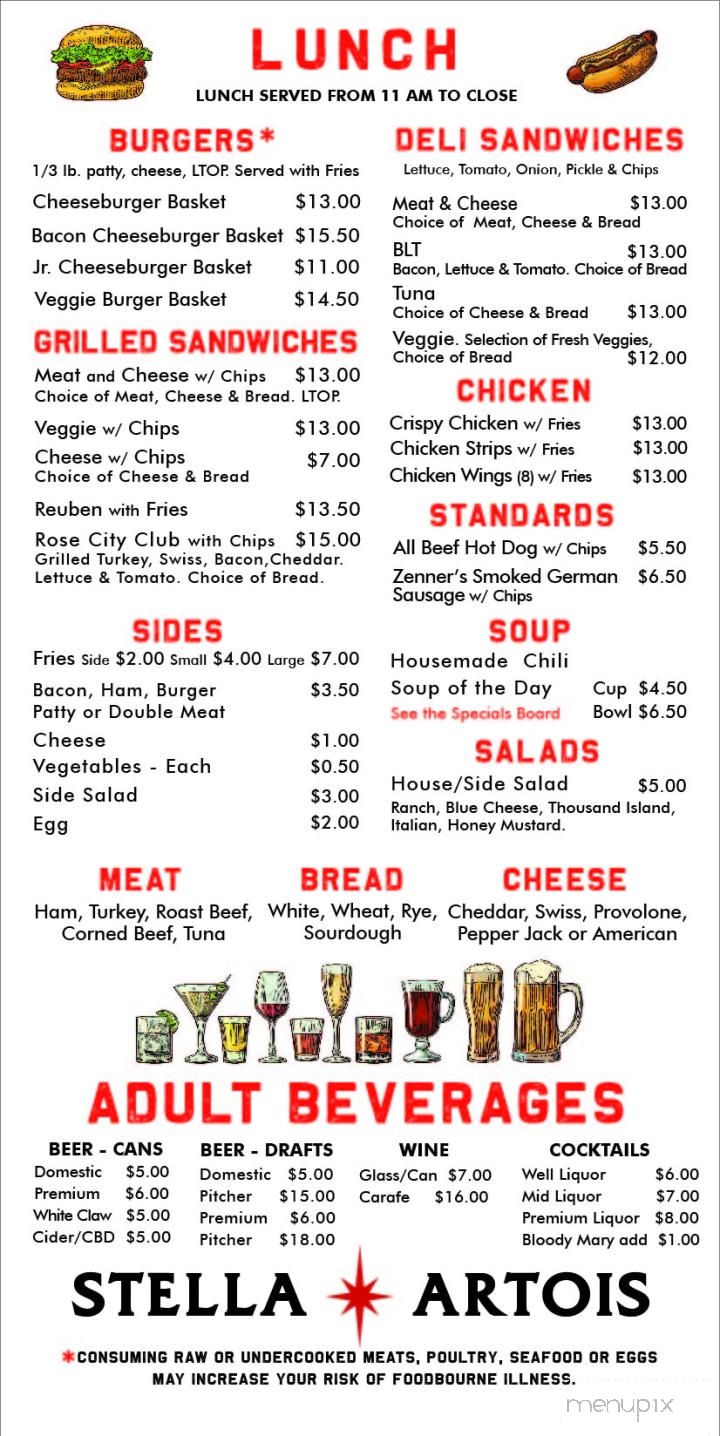 LUNCH
LUNCH SERVED FROM 11 AM TO CLOSE

BURGERS*
1/3 lb. patty, cheese, LTOP. Served with Fries
Cheeseburger Basket $13.00
Bacon Cheeseburger Basket $15.50
Jr. Cheeseburger Basket $11.00
Veggie Burger Basket $14.50

GRILLED SANDWICHES
Meat and Cheese w/ Chips $13.00
Choice of Meat, Cheese & Bread. LTOP.
Veggie w/ Chips $13.00
Cheese w/ Chips $7.00
Choice of Cheese & Bread
Reuben with Fries $13.50
Rose City Club with Chips $15.00
Grilled Turkey, Swiss, Bacon,Cheddar. Lettuce & Tomato. Choice of Bread.

SIDES
Fries Side $2.00 Small $4.00 Large $7.00
Bacon, Ham, Burger Patty or Double Meat $3.50
Cheese $1.00
Vegetables - Each $0.50
Side Salad $3.00
Egg $2.00

DELI SANDWICHES
Lettuce, Tomato, Onion, Pickle & Chips
Meat & Cheese $13.00
Choice of Meat, Cheese & Bread
BLT $13.00
Bacon, Lettuce & Tomato. Choice of Bread
Tuna
Choice of Cheese & Bread $13.00
Veggie. Selection of Fresh Veggies, Choice of Bread $12.00

CHICKEN
Crispy Chicken w/ Fries $13.00
Chicken Strips w/ Fries $13.00
Chicken Wings (8) w/ Fries $13.00

STANDARDS
All Beef Hot Dog w/ Chips $5.50
Zenner's Smoked German Sausage w/ Chips $6.50

SOUP
Housemade Chili
Soup of the Day Cup $4.50
See the Specials Board Bowl $6.50

SALADS
House/Side Salad $5.00
Ranch, Blue Cheese, Thousand Island, Italian, Honey Mustard.

MEAT
Ham, Turkey, Roast Beef, Corned Beef, Tuna

BREAD
White, Wheat, Rye, Sourdough

CHEESE
Cheddar, Swiss, Provolone, Pepper Jack or American

ADULT BEVERAGES

BEER - CANS
Domestic $5.00
Premium $6.00
White Claw $5.00
Cider/CBD $5.00

BEER - DRAFTS
Domestic $5.00
Pitcher $15.00
Premium $6.00
Pitcher $18.00

WINE
Glass/Can $7.00
Carafe $16.00

COCKTAILS
Well Liquor $6.00
Mid Liquor $7.00
Premium Liquor $8.00
Bloody Mary add $1.00

STELLA ARTOIS

*CONSUMING RAW OR UNDERCOOKED MEATS, POULTRY, SEAFOOD OR EGGS MAY INCREASE YOUR RISK OF FOODBOURNE ILLNESS.

menupix